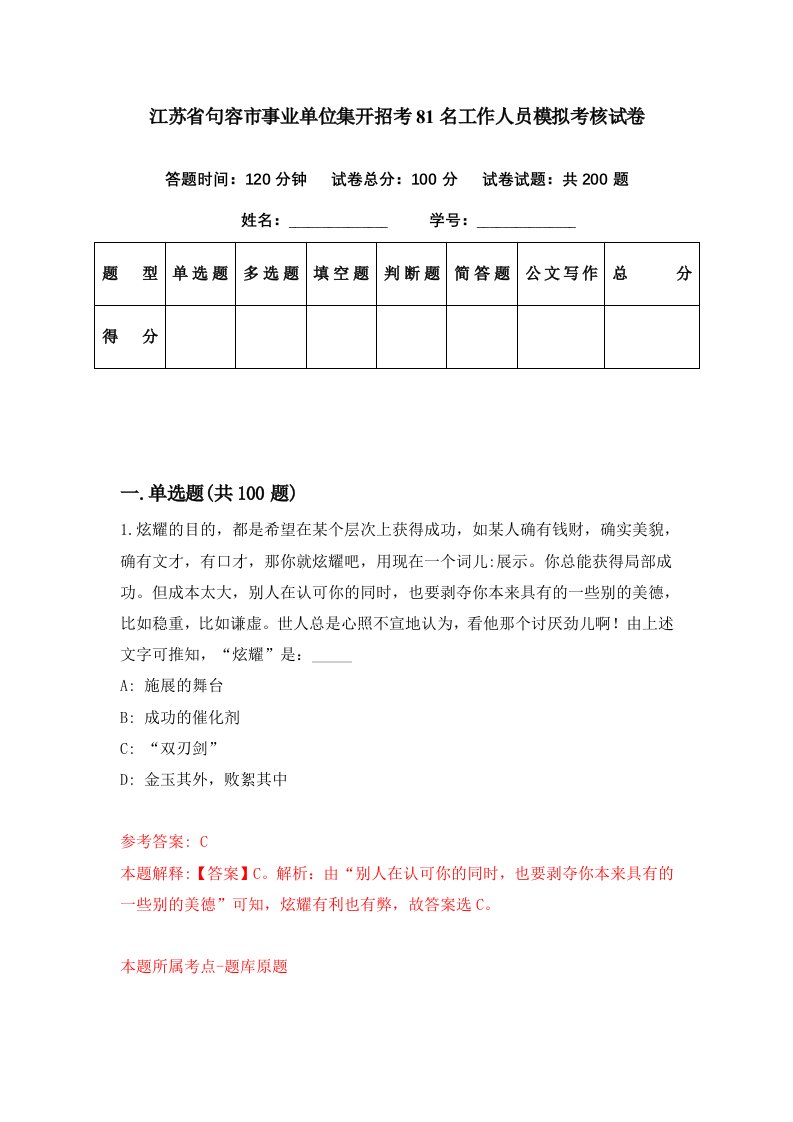 江苏省句容市事业单位集开招考81名工作人员模拟考核试卷

答题时间：120分钟　试卷总分：100分　试卷试题：共200题

姓名：____________　学号：____________

| 题　型 | 单选题 | 多选题 | 填空题 | 判断题 | 简答题 | 公文写作 | 总　分 |
|---|---|---|---|---|---|---|---|
| 得　分 | | | | | | | |

一.单选题(共100题)

1.炫耀的目的，都是希望在某个层次上获得成功，如某人确有钱财，确实美貌，确有文才，有口才，那你就炫耀吧，用现在一个词儿:展示。你总能获得局部成功。但成本太大，别人在认可你的同时，也要剥夺你本来具有的一些别的美德，比如稳重，比如谦虚。世人总是心照不宣地认为，看他那个讨厌劲儿啊！由上述文字可推知，“炫耀”是：_____

A: 施展的舞台

B: 成功的催化剂

C: “双刃剑”

D: 金玉其外，败絮其中

参考答案: C

本题解释:【答案】C。解析：由“别人在认可你的同时，也要剥夺你本来具有的一些别的美德”可知，炫耀有利也有弊，故答案选C。

本题所属考点-题库原题